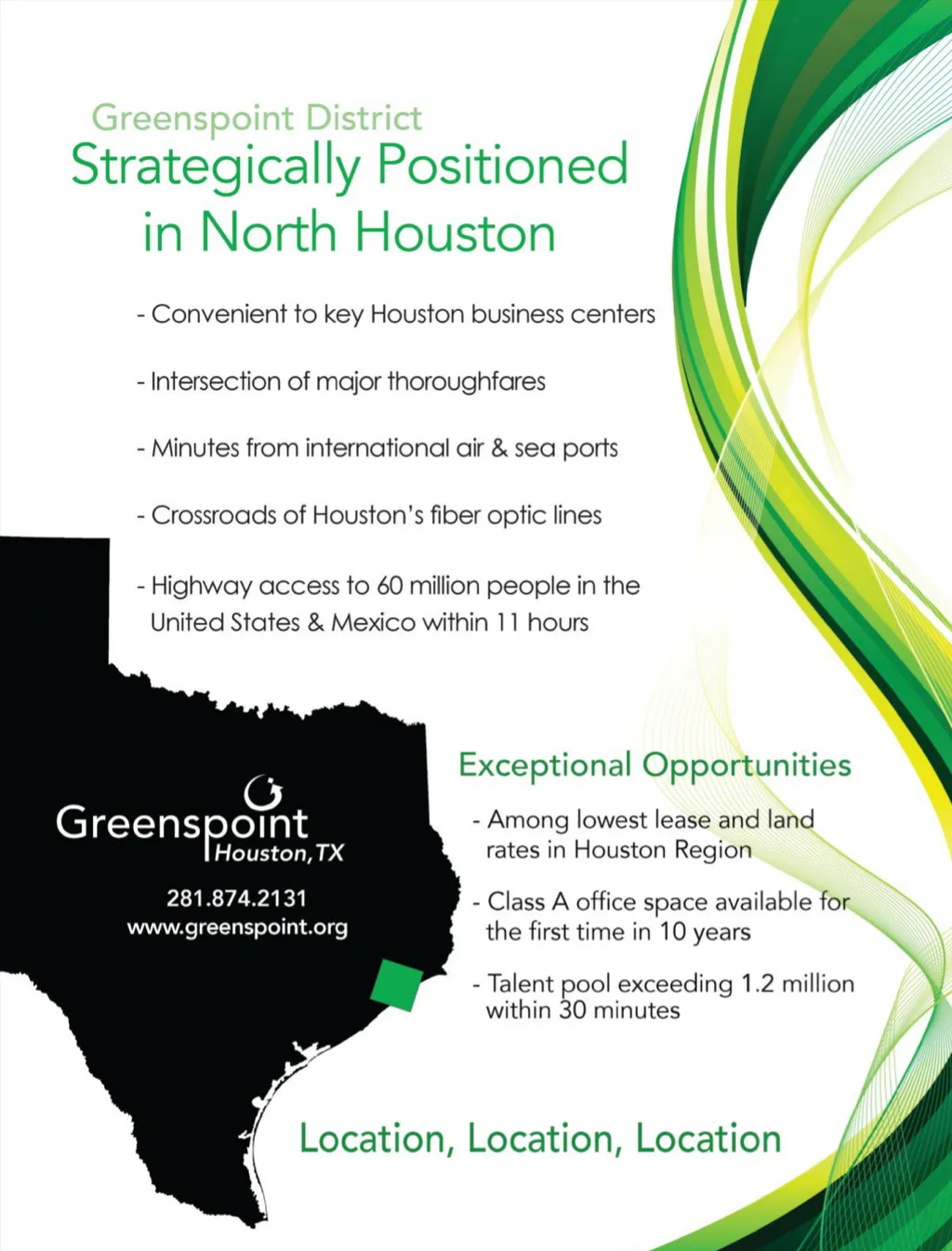 Greenspoint District
Strategically Positioned
in North Houston

- Convenient to key Houston business centers

- Intersection of major thoroughfares

- Minutes from international air & sea ports

- Crossroads of Houston's fiber optic lines

- Highway access to 60 million people in the United States & Mexico within 11 hours

Greenspoint
Houston, TX

281.874.2131
www.greenspoint.org

Exceptional Opportunities

- Among lowest lease and land rates in Houston Region

- Class A office space available for the first time in 10 years

- Talent pool exceeding 1.2 million within 30 minutes

Location, Location, Location